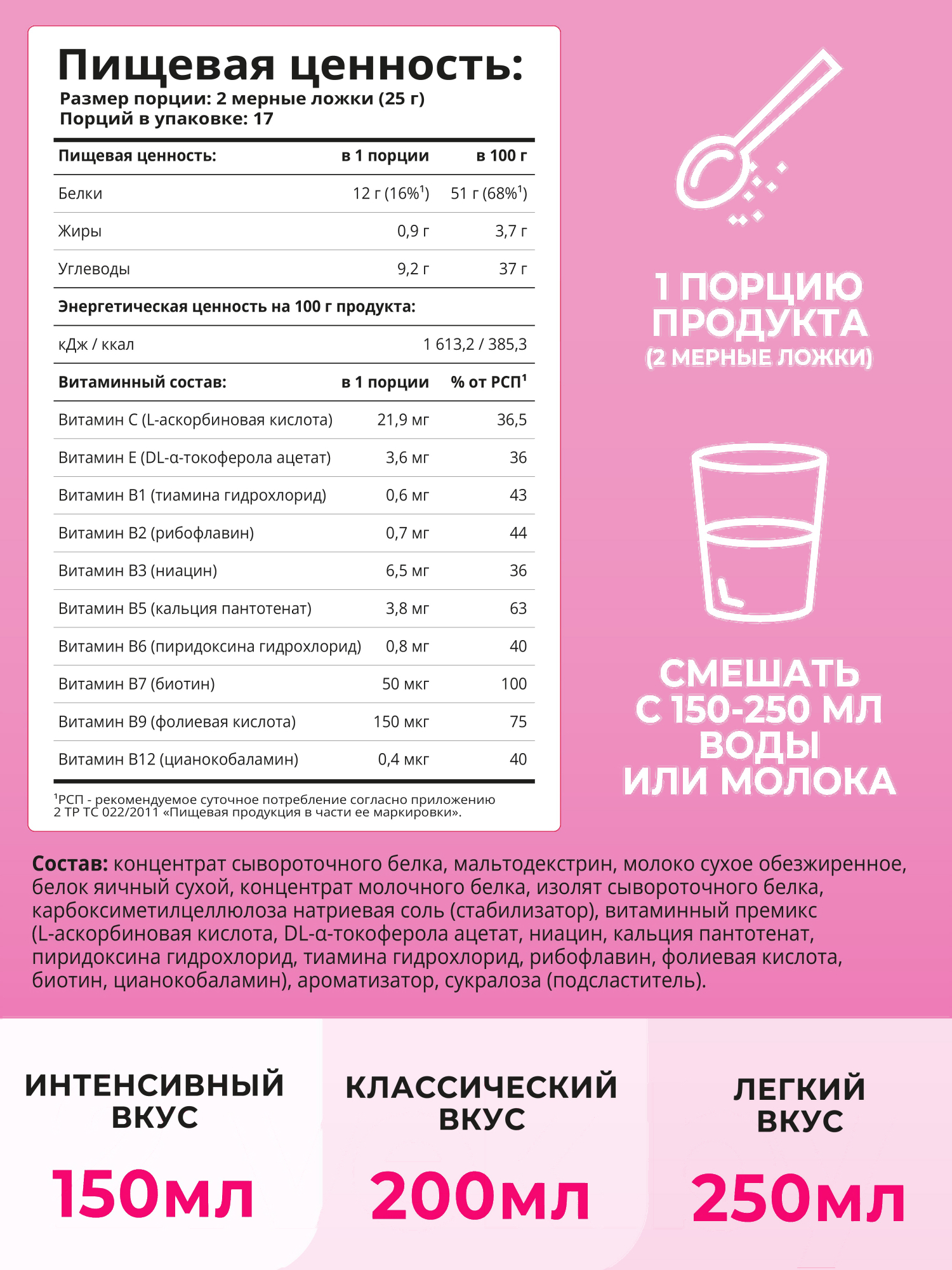 Пищевая ценность:
Размер порции: 2 мерные ложки (25 г)
Порций в упаковке: 17

| Пищевая ценность: | в 1 порции | в 100 г |
|---|---|---|
| Белки | 12 г (16%$^1$) | 51 г (68%$^1$) |
| Жиры | 0,9 г | 3,7 г |
| Углеводы | 9,2 г | 37 г |
| Энергетическая ценность на 100 г продукта: | | |
| кДж / ккал | | 1 613,2 / 385,3 |
| Витаминный состав: | в 1 порции | % от РСП$^1$ |
| Витамин C (L-аскорбиновая кислота) | 21,9 мг | 36,5 |
| Витамин E (DL-α-токоферола ацетат) | 3,6 мг | 36 |
| Витамин B1 (тиамина гидрохлорид) | 0,6 мг | 43 |
| Витамин B2 (рибофлавин) | 0,7 мг | 44 |
| Витамин B3 (ниацин) | 6,5 мг | 36 |
| Витамин B5 (кальция пантотенат) | 3,8 мг | 63 |
| Витамин B6 (пиридоксина гидрохлорид) | 0,8 мг | 40 |
| Витамин B7 (биотин) | 50 мкг | 100 |
| Витамин B9 (фолиевая кислота) | 150 мкг | 75 |
| Витамин B12 (цианокобаламин) | 0,4 мкг | 40 |

$^1$РСП - рекомендуемое суточное потребление согласно приложению 2 ТР ТС 022/2011 «Пищевая продукция в части ее маркировки».

1 ПОРЦИЮ ПРОДУКТА (2 МЕРНЫЕ ЛОЖКИ)

СМЕШАТЬ С 150-250 МЛ ВОДЫ ИЛИ МОЛОКА

Состав: концентрат сывороточного белка, мальтодекстрин, молоко сухое обезжиренное, белок яичный сухой, концентрат молочного белка, изолят сывороточного белка, карбоксиметилцеллюлоза натриевая соль (стабилизатор), витаминный премикс (L-аскорбиновая кислота, DL-α-токоферола ацетат, ниацин, кальция пантотенат, пиридоксина гидрохлорид, тиамина гидрохлорид, рибофлавин, фолиевая кислота, биотин, цианокобаламин), ароматизатор, сукралоза (подсластитель).

ИНТЕНСИВНЫЙ ВКУС
150мл

КЛАССИЧЕСКИЙ ВКУС
200мл

ЛЕГКИЙ ВКУС
250мл